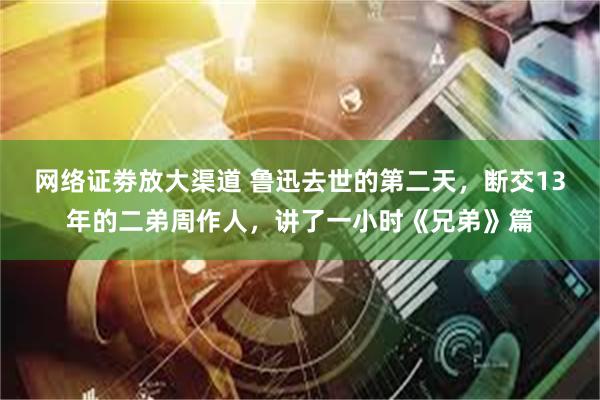 网络证券放大渠道 鲁迅去世的第二天，断交13年的二弟周作人，讲了一小时《兄弟》篇